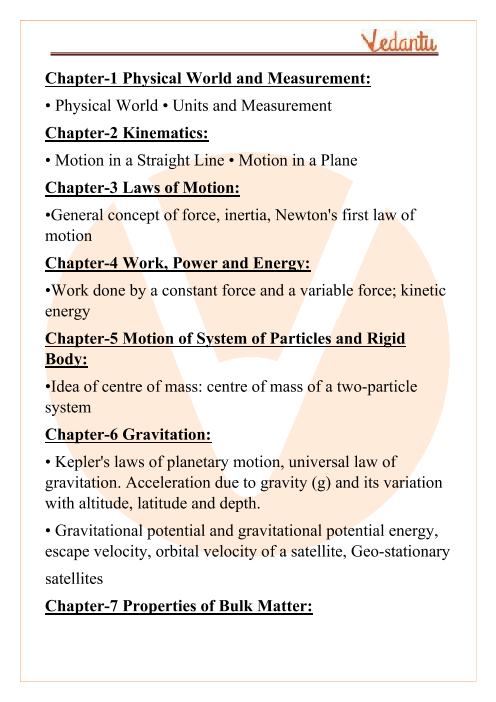 Vedantu

Chapter-1 Physical World and Measurement:

• Physical World • Units and Measurement

Chapter-2 Kinematics:

• Motion in a Straight Line • Motion in a Plane

Chapter-3 Laws of Motion:

•General concept of force, inertia, Newton's first law of motion

Chapter-4 Work, Power and Energy:

•Work done by a constant force and a variable force; kinetic energy

Chapter-5 Motion of System of Particles and Rigid Body:

•Idea of centre of mass: centre of mass of a two-particle system

Chapter-6 Gravitation:

• Kepler's laws of planetary motion, universal law of gravitation. Acceleration due to gravity (g) and its variation with altitude, latitude and depth.

• Gravitational potential and gravitational potential energy, escape velocity, orbital velocity of a satellite, Geo-stationary satellites

Chapter-7 Properties of Bulk Matter: